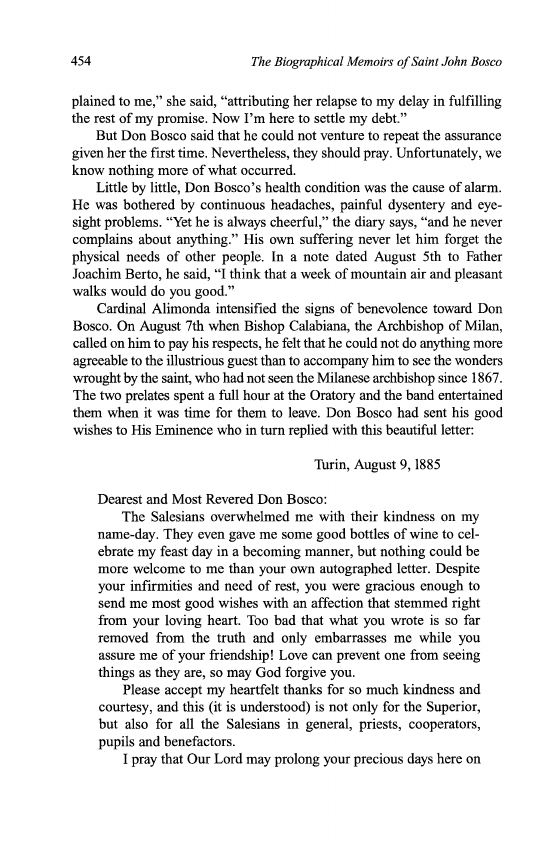 454 The Biographical Memoirs of Saint John Bosco

plained to me," she said, "attributing her relapse to my delay in fulfilling the rest of my promise. Now I'm here to settle my debt."

But Don Bosco said that he could not venture to repeat the assurance given her the first time. Nevertheless, they should pray. Unfortunately, we know nothing more of what occurred.

Little by little, Don Bosco's health condition was the cause of alarm. He was bothered by continuous headaches, painful dysentery and eyesight problems. "Yet he is always cheerful," the diary says, "and he never complains about anything." His own suffering never let him forget the physical needs of other people. In a note dated August 5th to Father Joachim Berto, he said, "I think that a week of mountain air and pleasant walks would do you good."

Cardinal Alimonda intensified the signs of benevolence toward Don Bosco. On August 7th when Bishop Calabiana, the Archbishop of Milan, called on him to pay his respects, he felt that he could not do anything more agreeable to the illustrious guest than to accompany him to see the wonders wrought by the saint, who had not seen the Milanese archbishop since 1867. The two prelates spent a full hour at the Oratory and the band entertained them when it was time for them to leave. Don Bosco had sent his good wishes to His Eminence who in turn replied with this beautiful letter:

Turin, August 9, 1885

Dearest and Most Revered Don Bosco:

The Salesians overwhelmed me with their kindness on my name-day. They even gave me some good bottles of wine to celebrate my feast day in a becoming manner, but nothing could be more welcome to me than your own autographed letter. Despite your infirmities and need of rest, you were gracious enough to send me most good wishes with an affection that stemmed right from your loving heart. Too bad that what you wrote is so far removed from the truth and only embarrasses me while you assure me of your friendship! Love can prevent one from seeing things as they are, so may God forgive you.

Please accept my heartfelt thanks for so much kindness and courtesy, and this (it is understood) is not only for the Superior, but also for all the Salesians in general, priests, cooperators, pupils and benefactors.

I pray that Our Lord may prolong your precious days here on